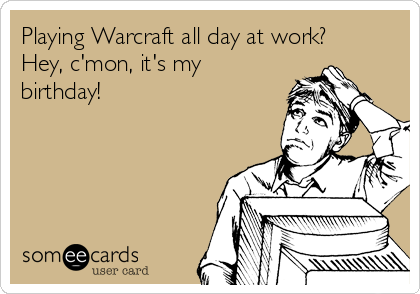 Playing Warcraft all day at work? Hey, c'mon, it's my birthday!

someecards
user card